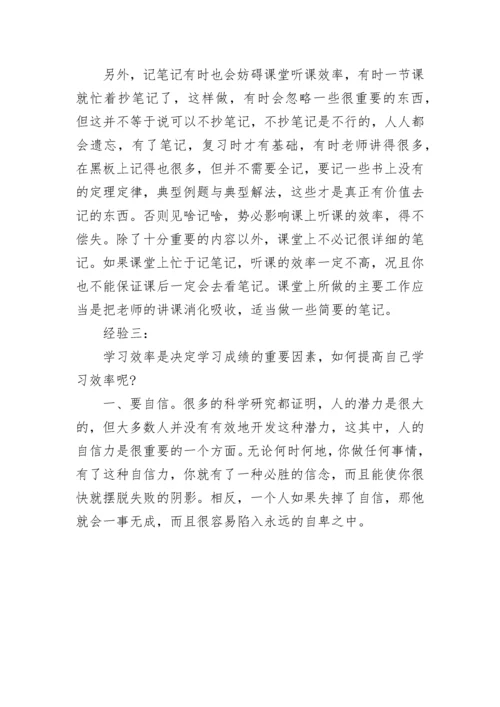 另外，记笔记有时也会妨碍课堂听课效率，有时一节课就忙着抄笔记了，这样做，有时会忽略一些很重要的东西，但这并不等于说可以不抄笔记，不抄笔记是不行的，人人都会遗忘，有了笔记，复习时才有基础，有时老师讲得很多，在黑板上记得也很多，但并不需要全记，要记一些书上没有的定理定律，典型例题与典型解法，这些才是真正有价值去记的东西。否则见啥记啥，势必影响课上听课的效率，得不偿失。除了十分重要的内容以外，课堂上不必记很详细的笔记。如果课堂上忙于记笔记，听课的效率一定不高，况且你也不能保证课后一定会去看笔记。课堂上所做的主要工作应当是把老师的讲课消化吸收，适当做一些简要的笔记。

经验三：

学习效率是决定学习成绩的重要因素，如何提高自己学习效率呢?

一、要自信。很多的科学研究都证明，人的潜力是很大的，但大多数人并没有有效地开发这种潜力，这其中，人的自信力是很重要的一个方面。无论何时何地，你做任何事情，有了这种自信力，你就有了一种必胜的信念，而且能使你很快就摆脱失败的阴影。相反，一个人如果失掉了自信，那他就会一事无成，而且很容易陷入永远的自卑之中。